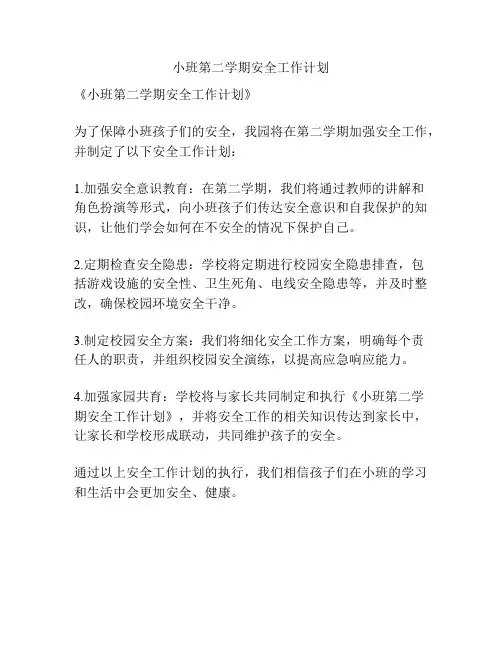 小班第二学期安全工作计划

《小班第二学期安全工作计划》

为了保障小班孩子们的安全，我园将在第二学期加强安全工作，并制定了以下安全工作计划：

1.加强安全意识教育：在第二学期，我们将通过教师的讲解和角色扮演等形式，向小班孩子们传达安全意识和自我保护的知识，让他们学会如何在不安全的情况下保护自己。

2.定期检查安全隐患：学校将定期进行校园安全隐患排查，包括游戏设施的安全性、卫生死角、电线安全隐患等，并及时整改，确保校园环境安全干净。

3.制定校园安全方案：我们将细化安全工作方案，明确每个责任人的职责，并组织校园安全演练，以提高应急响应能力。

4.加强家园共育：学校将与家长共同制定和执行《小班第二学期安全工作计划》，并将安全工作的相关知识传达到家长中，让家长和学校形成联动，共同维护孩子的安全。

通过以上安全工作计划的执行，我们相信孩子们在小班的学习和生活中会更加安全、健康。